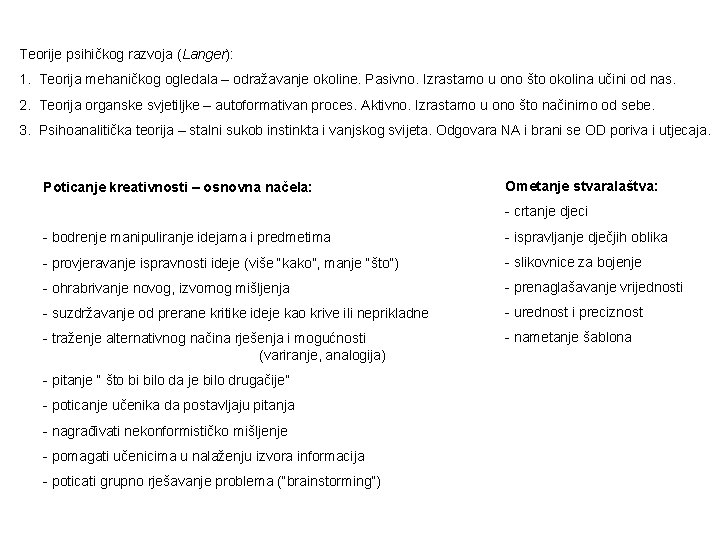 Teorije psihičkog razvoja (Langer):

1. Teorija mehaničkog ogledala – odražavanje okoline. Pasivno. Izrastamo u ono što okolina učini od nas.

2. Teorija organske svjetiljke – autoformativan proces. Aktivno. Izrastamo u ono što načinimo od sebe.

3. Psihoanalitička teorija – stalni sukob instinkta i vanjskog svijeta. Odgovara NA i brani se OD poriva i utjecaja.

Poticanje kreativnosti – osnovna načela:

- bodrenje manipuliranje idejama i predmetima
- provjeravanje ispravnosti ideje (više "kako", manje "što")
- ohrabrivanje novog, izvornog mišljenja
- suzdržavanje od prerane kritike ideje kao krive ili neprikladne
- traženje alternativnog načina rješenja i mogućnosti (variranje, analogija)
- pitanje " što bi bilo da je bilo drugačije"
- poticanje učenika da postavljaju pitanja
- nagrađivati nekonformističko mišljenje
- pomagati učenicima u nalaženju izvora informacija
- poticati grupno rješavanje problema ("brainstorming")

Ometanje stvaralaštva:
- crtanje djeci
- ispravljanje dječjih oblika
- slikovnice za bojenje
- prenaglašavanje vrijednosti
- urednost i preciznost
- nametanje šablona